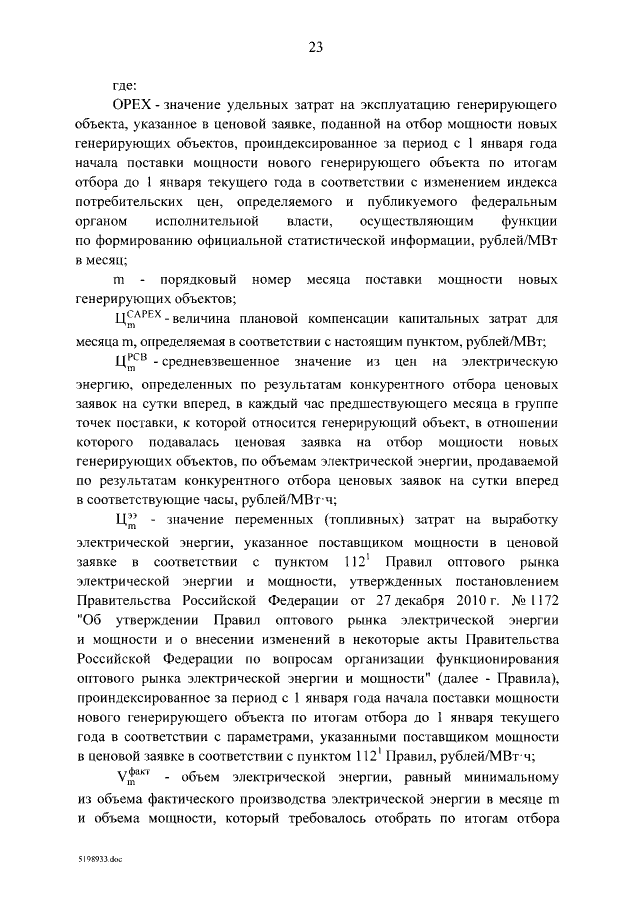 23

где:

OPEX - значение удельных затрат на эксплуатацию генерирующего объекта, указанное в ценовой заявке, поданной на отбор мощности новых генерирующих объектов, проиндексированное за период с 1 января года начала поставки мощности нового генерирующего объекта по итогам отбора до 1 января текущего года в соответствии с изменением индекса потребительских цен, определяемого и публикуемого федеральным органом исполнительной власти, осуществляющим функции по формированию официальной статистической информации, рублей/МВт в месяц;

m - порядковый номер месяца поставки мощности новых генерирующих объектов;

$Ц_m^{CAPEX}$ - величина плановой компенсации капитальных затрат для месяца m, определяемая в соответствии с настоящим пунктом, рублей/МВт;

$Ц_m^{РСВ}$ - средневзвешенное значение из цен на электрическую энергию, определенных по результатам конкурентного отбора ценовых заявок на сутки вперед, в каждый час предшествующего месяца в группе точек поставки, к которой относится генерирующий объект, в отношении которого подавалась ценовая заявка на отбор мощности новых генерирующих объектов, по объемам электрической энергии, продаваемой по результатам конкурентного отбора ценовых заявок на сутки вперед в соответствующие часы, рублей/МВт·ч;

$Ц_m^{ээ}$ - значение переменных (топливных) затрат на выработку электрической энергии, указанное поставщиком мощности в ценовой заявке в соответствии с пунктом $112^1$ Правил оптового рынка электрической энергии и мощности, утвержденных постановлением Правительства Российской Федерации от 27 декабря 2010 г. № 1172 "Об утверждении Правил оптового рынка электрической энергии и мощности и о внесении изменений в некоторые акты Правительства Российской Федерации по вопросам организации функционирования оптового рынка электрической энергии и мощности" (далее - Правила), проиндексированное за период с 1 января года начала поставки мощности нового генерирующего объекта по итогам отбора до 1 января текущего года в соответствии с параметрами, указанными поставщиком мощности в ценовой заявке в соответствии с пунктом $112^1$ Правил, рублей/МВт·ч;

$V_m^{факт}$ - объем электрической энергии, равный минимальному из объема фактического производства электрической энергии в месяце m и объема мощности, который требовалось отобрать по итогам отбора

5198933.doc